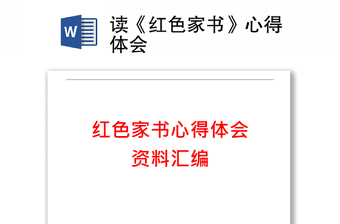 W

读《红色家书》心得体会

红色家书心得体会
资料汇编